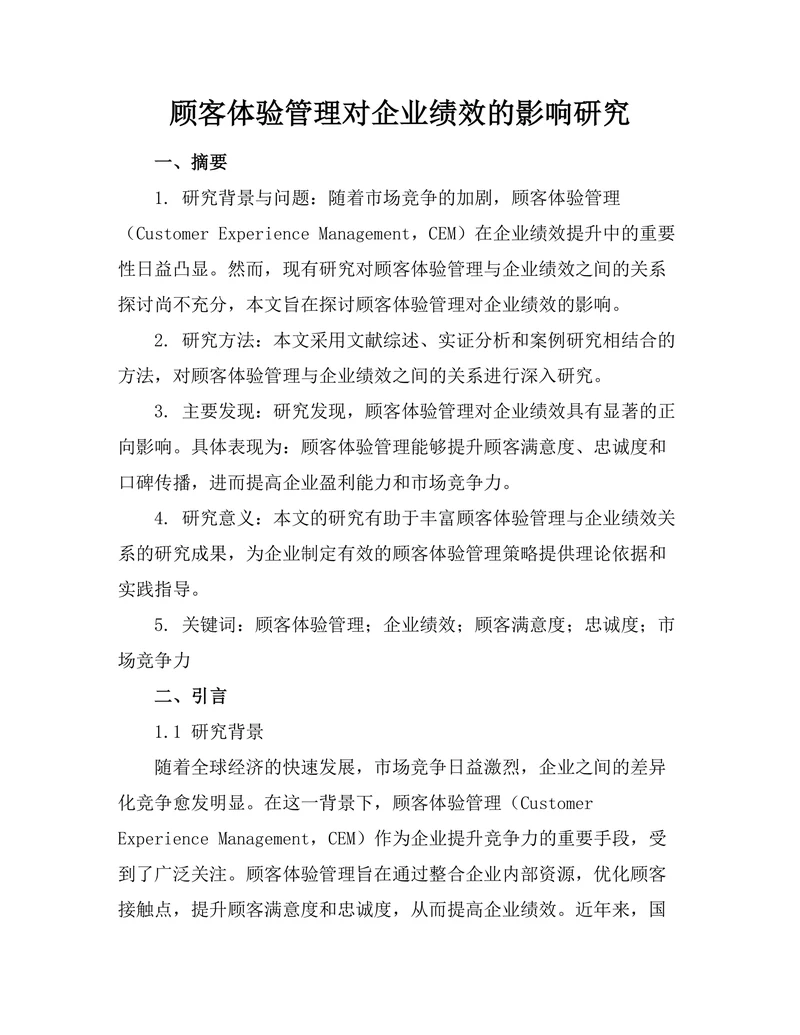 顾客体验管理对企业绩效的影响研究

一、摘要

1. 研究背景与问题：随着市场竞争的加剧，顾客体验管理（Customer Experience Management，CEM）在企业绩效提升中的重要性日益凸显。然而，现有研究对顾客体验管理与企业绩效之间的关系探讨尚不充分，本文旨在探讨顾客体验管理对企业绩效的影响。

2. 研究方法：本文采用文献综述、实证分析和案例研究相结合的方法，对顾客体验管理与企业绩效之间的关系进行深入研究。

3. 主要发现：研究发现，顾客体验管理对企业绩效具有显著的正向影响。具体表现为：顾客体验管理能够提升顾客满意度、忠诚度和口碑传播，进而提高企业盈利能力和市场竞争力。

4. 研究意义：本文的研究有助于丰富顾客体验管理与企业绩效关系的研究成果，为企业制定有效的顾客体验管理策略提供理论依据和实践指导。

5. 关键词：顾客体验管理；企业绩效；顾客满意度；忠诚度；市场竞争力

二、引言

1.1 研究背景

随着全球经济的快速发展，市场竞争日益激烈，企业之间的差异化竞争愈发明显。在这一背景下，顾客体验管理（Customer Experience Management，CEM）作为企业提升竞争力的重要手段，受到了广泛关注。顾客体验管理旨在通过整合企业内部资源，优化顾客接触点，提升顾客满意度和忠诚度，从而提高企业绩效。近年来，国